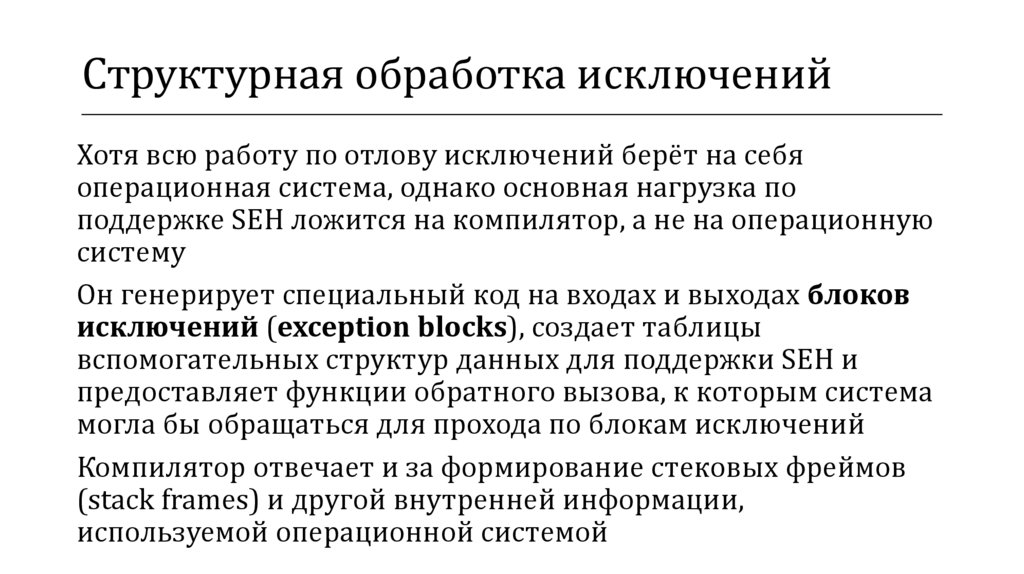 Структурная обработка исключений

Хотя всю работу по отлову исключений берёт на себя операционная система, однако основная нагрузка по поддержке SEH ложится на компилятор, а не на операционную систему

Он генерирует специальный код на входах и выходах блоков исключений (exception blocks), создает таблицы вспомогательных структур данных для поддержки SEH и предоставляет функции обратного вызова, к которым система могла бы обращаться для прохода по блокам исключений

Компилятор отвечает и за формирование стековых фреймов (stack frames) и другой внутренней информации, используемой операционной системой